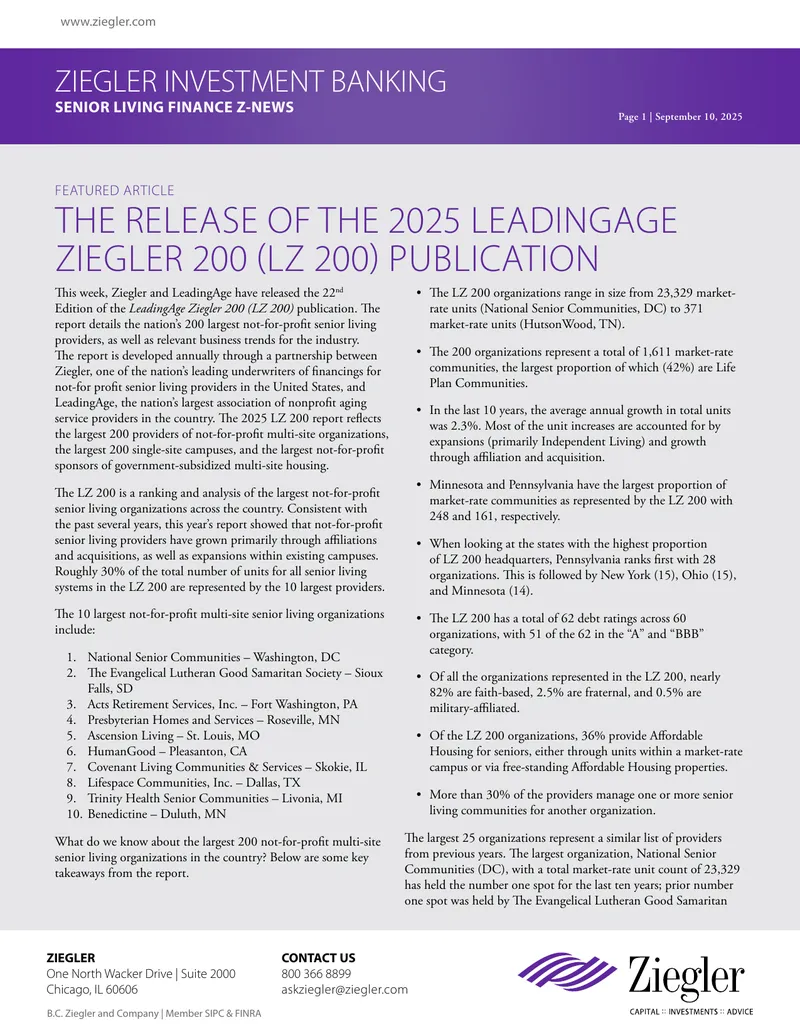 www.ziegler.com

ZIEGLER INVESTMENT BANKING

SENIOR LIVING FINANCE Z-NEWS

Page 1 | September 10, 2025

FEATURED ARTICLE

THE RELEASE OF THE 2025 LEADINGAGE ZIEGLER 200 (LZ 200) PUBLICATION

This week, Ziegler and LeadingAge have released the 22$^{nd}$ Edition of the LeadingAge Ziegler 200 (LZ 200) publication. The report details the nation's 200 largest not-for-profit senior living providers, as well as relevant business trends for the industry. The report is developed annually through a partnership between Ziegler, one of the nation's leading underwriters of financings for not-for profit senior living providers in the United States, and LeadingAge, the nation's largest association of nonprofit aging service providers in the country. The 2025 LZ 200 report reflects the largest 200 providers of not-for-profit multi-site organizations, the largest 200 single-site campuses, and the largest not-for-profit sponsors of government-subsidized multi-site housing.

The LZ 200 is a ranking and analysis of the largest not-for-profit senior living organizations across the country. Consistent with the past several years, this year's report showed that not-for-profit senior living providers have grown primarily through affiliations and acquisitions, as well as expansions within existing campuses. Roughly 30% of the total number of units for all senior living systems in the LZ 200 are represented by the 10 largest providers.

The 10 largest not-for-profit multi-site senior living organizations include:

1. National Senior Communities – Washington, DC
2. The Evangelical Lutheran Good Samaritan Society – Sioux Falls, SD
3. Acts Retirement Services, Inc. – Fort Washington, PA
4. Presbyterian Homes and Services – Roseville, MN
5. Ascension Living – St. Louis, MO
6. HumanGood – Pleasanton, CA
7. Covenant Living Communities & Services – Skokie, IL
8. Lifespace Communities, Inc. – Dallas, TX
9. Trinity Health Senior Communities – Livonia, MI
10. Benedictine – Duluth, MN

What do we know about the largest 200 not-for-profit multi-site senior living organizations in the country? Below are some key takeaways from the report.

• The LZ 200 organizations range in size from 23,329 market-rate units (National Senior Communities, DC) to 371 market-rate units (HutsonWood, TN).

• The 200 organizations represent a total of 1,611 market-rate communities, the largest proportion of which (42%) are Life Plan Communities.

• In the last 10 years, the average annual growth in total units was 2.3%. Most of the unit increases are accounted for by expansions (primarily Independent Living) and growth through affiliation and acquisition.

• Minnesota and Pennsylvania have the largest proportion of market-rate communities as represented by the LZ 200 with 248 and 161, respectively.

• When looking at the states with the highest proportion of LZ 200 headquarters, Pennsylvania ranks first with 28 organizations. This is followed by New York (15), Ohio (15), and Minnesota (14).

• The LZ 200 has a total of 62 debt ratings across 60 organizations, with 51 of the 62 in the "A" and "BBB" category.

• Of all the organizations represented in the LZ 200, nearly 82% are faith-based, 2.5% are fraternal, and 0.5% are military-affiliated.

• Of the LZ 200 organizations, 36% provide Affordable Housing for seniors, either through units within a market-rate campus or via free-standing Affordable Housing properties.

• More than 30% of the providers manage one or more senior living communities for another organization.

The largest 25 organizations represent a similar list of providers from previous years. The largest organization, National Senior Communities (DC), with a total market-rate unit count of 23,329 has held the number one spot for the last ten years; prior number one spot was held by The Evangelical Lutheran Good Samaritan

ZIEGLER
One North Wacker Drive | Suite 2000
Chicago, IL 60606

CONTACT US
800 366 8899
askziegler@ziegler.com

Ziegler
CAPITAL :: INVESTMENTS :: ADVICE

B.C. Ziegler and Company | Member SIPC & FINRA